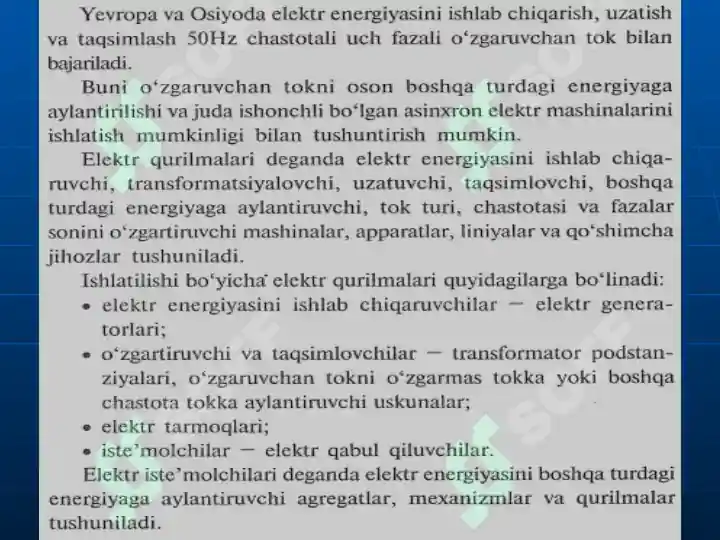 Yevropa va Osiyoda elektr energiyasini ishlab chiqarish, uzatish va taqsimlash 50Hz chastotali uch fazali o‘zgaruvchan tok bilan bajariladi.

Buni o‘zgaruvchan tokni oson boshqa turdagi energiyaga aylantirilishi va juda ishonchli bo‘lgan asinxron elektr mashinalarini ishlatish mumkinligi bilan tushuntirish mumkin.

Elektr qurilmalari deganda elektr energiyasini ishlab chiqaruvchi, transformatsiyalovchi, uzatuvchi, taqsimlovchi, boshqa turdagi energiyaga aylantiruvchi, tok turi, chastotasi va fazalar sonini o‘zgartiruvchi mashinalar, apparatlar, liniyalar va qo‘shimcha jihozlar tushuniladi.

Ishlatilishi bo‘yicha elektr qurilmalari quyidagilarga bo‘linadi:
• elektr energiyasini ishlab chiqaruvchilar — elektr generatorlari;
• o‘zgartiruvchi va taqsimlovchilar — transformator podstanziyalari, o‘zgaruvchan tokni o‘zgarmas tokka yoki boshqa chastota tokka aylantiruvchi uskunalar;
• elektr tarmoqlari;
• iste’molchilar — elektr qabul qiluvchilar.

Elektr iste’molchilari deganda elektr energiyasini boshqa turdagi energiyaga aylantiruvchi agregatlar, mexanizmlar va qurilmalar tushuniladi.